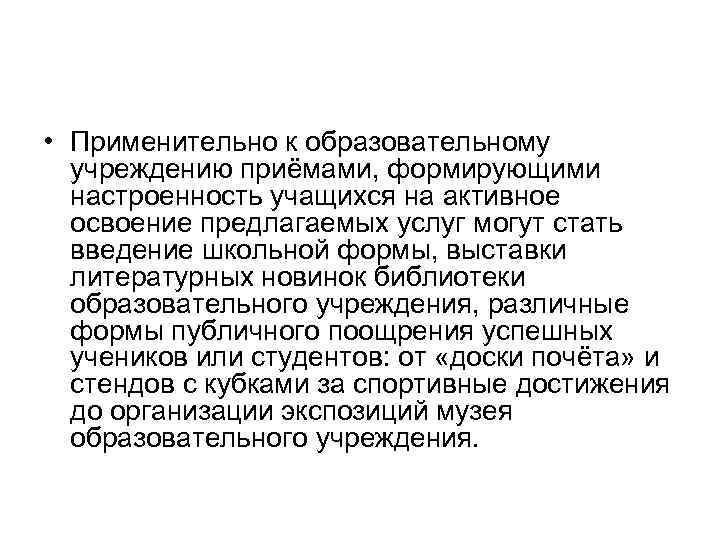 • Применительно к образовательному учреждению приёмами, формирующими настроенность учащихся на активное освоение предлагаемых услуг могут стать введение школьной формы, выставки литературных новинок библиотеки образовательного учреждения, различные формы публичного поощрения успешных учеников или студентов: от «доски почёта» и стендов с кубками за спортивные достижения до организации экспозиций музея образовательного учреждения.